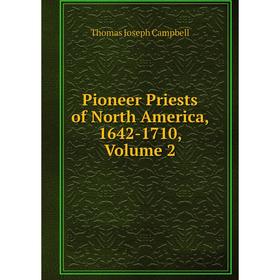 Thomas Joseph Campbell

Pioneer Priests of North America, 1642-1710, Volume 2